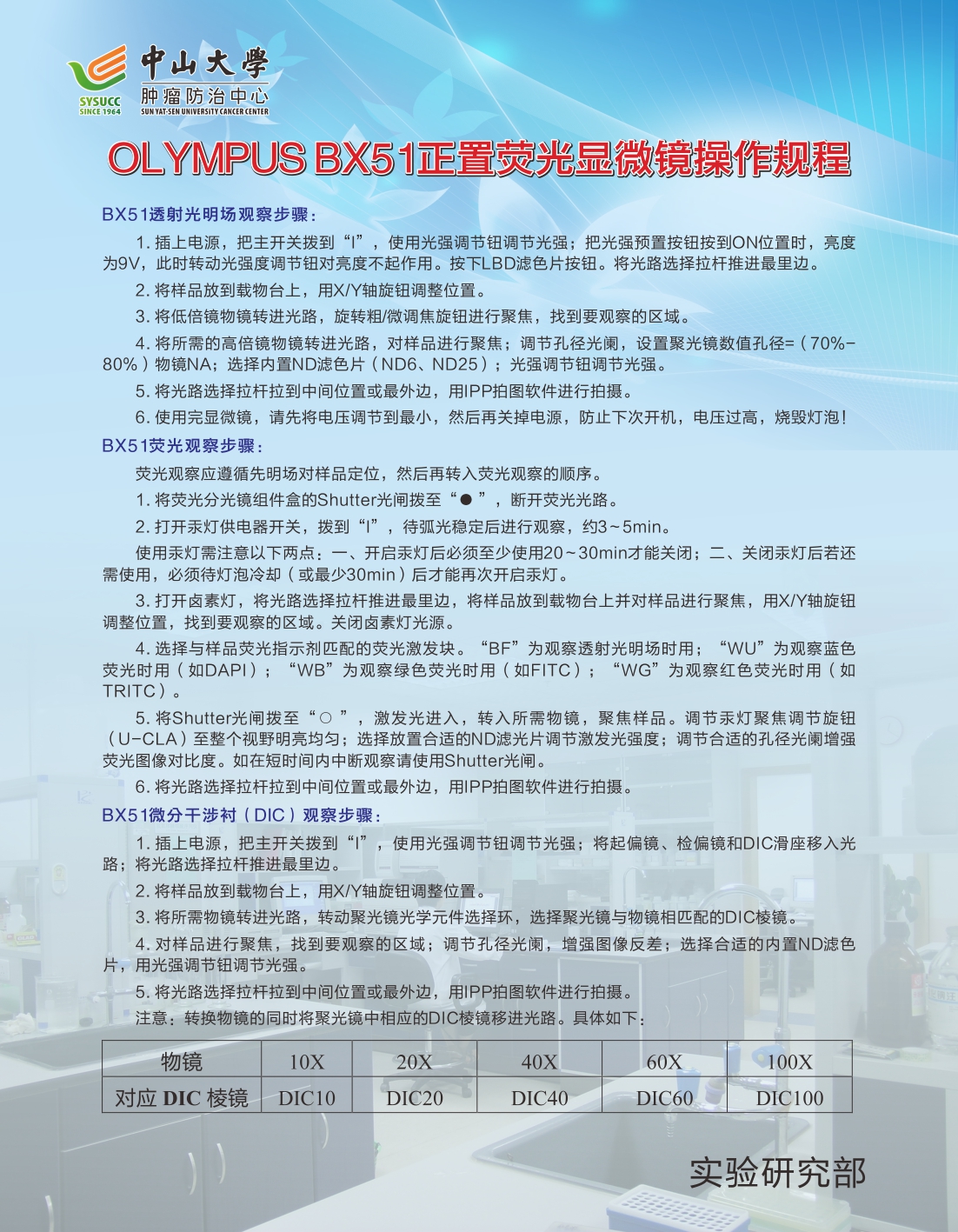 SYSUCC SINCE 1964 中山大學 肿瘤防治中心 SUN YAT-SEN UNIVERSITY CANCER CENTER

OLYMPUS BX51正置荧光显微镜操作规程

BX51透射光明场观察步骤：

1. 插上电源，把主开关拨到“I”，使用光强调节钮调节光强；把光强预置按钮按到ON位置时，亮度为9V，此时转动光强度调节钮对亮度不起作用。按下LBD滤色片按钮。将光路选择拉杆推进最里边。

2. 将样品放到载物台上，用X/Y轴旋钮调整位置。

3. 将低倍镜物镜转进光路，旋转粗/微调焦旋钮进行聚焦，找到要观察的区域。

4. 将所需的高倍镜物镜转进光路，对样品进行聚焦；调节孔径光阑，设置聚光镜数值孔径=（70%-80%）物镜NA；选择内置ND滤色片（ND6、ND25）；光强调节钮调节光强。

5. 将光路选择拉杆拉到中间位置或最外边，用IPP拍图软件进行拍摄。

6. 使用完显微镜，请先将电压调节到最小，然后再关掉电源，防止下次开机，电压过高，烧毁灯泡！

BX51荧光观察步骤：

荧光观察应遵循先明场对样品定位，然后再转入荧光观察的顺序。

1. 将荧光分光镜组件盒的Shutter光闸拨至“●”，断开荧光光路。

2. 打开汞灯供电器开关，拨到“I”，待弧光稳定后进行观察，约3~5min。

使用汞灯需注意以下两点：一、开启汞灯后必须至少使用20~30min才能关闭；二、关闭汞灯后若还需使用，必须待灯泡冷却（或最少30min）后才能再次开启汞灯。

3. 打开卤素灯，将光路选择拉杆推进最里边，将样品放到载物台上并对样品进行聚焦，用X/Y轴旋钮调整位置，找到要观察的区域。关闭卤素灯光源。

4. 选择与样品荧光指示剂匹配的荧光激发块。“BF”为观察透射光明场时用；“WU”为观察蓝色荧光时用（如DAPI）；“WB”为观察绿色荧光时用（如FITC）；“WG”为观察红色荧光时用（如TRITC）。

5. 将Shutter光闸拨至“○”，激发光进入，转入所需物镜，聚焦样品。调节汞灯聚焦调节旋钮（U-CLA）至整个视野明亮均匀；选择放置合适的ND滤光片调节激发光强度；调节合适的孔径光阑增强荧光图像对比度。如在短时间内中断观察请使用Shutter光闸。

6. 将光路选择拉杆拉到中间位置或最外边，用IPP拍图软件进行拍摄。

BX51微分干涉衬（DIC）观察步骤：

1. 插上电源，把主开关拨到“I”，使用光强调节钮调节光强；将起偏镜、检偏镜和DIC滑座移入光路；将光路选择拉杆推进最里边。

2. 将样品放到载物台上，用X/Y轴旋钮调整位置。

3. 将所需物镜转进光路，转动聚光镜光学元件选择环，选择聚光镜与物镜相匹配的DIC棱镜。

4. 对样品进行聚焦，找到要观察的区域；调节孔径光阑，增强图像反差；选择合适的内置ND滤色片，用光强调节钮调节光强。

5. 将光路选择拉杆拉到中间位置或最外边，用IPP拍图软件进行拍摄。

注意：转换物镜的同时将聚光镜中相应的DIC棱镜移进光路。具体如下：

| 物镜 | 10X | 20X | 40X | 60X | 100X |
|---|---|---|---|---|---|
| 对应 DIC 棱镜 | DIC10 | DIC20 | DIC40 | DIC60 | DIC100 |

实验研究部